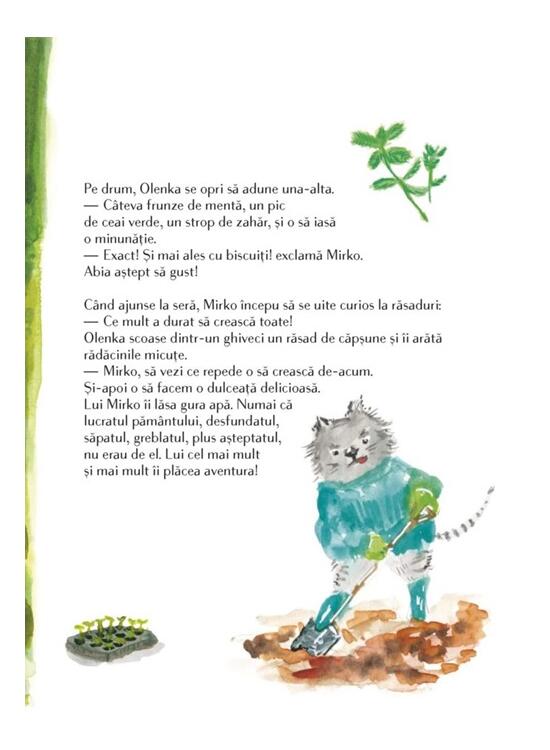 Pe drum, Olenka se opri să adune una-alta.
— Câteva frunze de mentă, un pic de ceai verde, un strop de zahăr, și o să iasă o minunăție.
— Exact! Și mai ales cu biscuiți! exclamă Mirko. Abia aștept să gust!

Când ajunse la seră, Mirko începu să se uite curios la răsaduri:
— Ce mult a durat să crească toate!
Olenka scoase dintr-un ghiveci un răsad de căpșune și îi arătă rădăcinile micuțe.
— Mirko, să vezi ce repede o să crească de-acum.
Și-apoi o să facem o dulceață delicioasă.
Lui Mirko îi lăsa gura apă. Numai că lucratul pământului, desfundatul, săpatul, greblatul, plus așteptatul, nu erau de el. Lui cel mai mult și mai mult îi plăcea aventura!